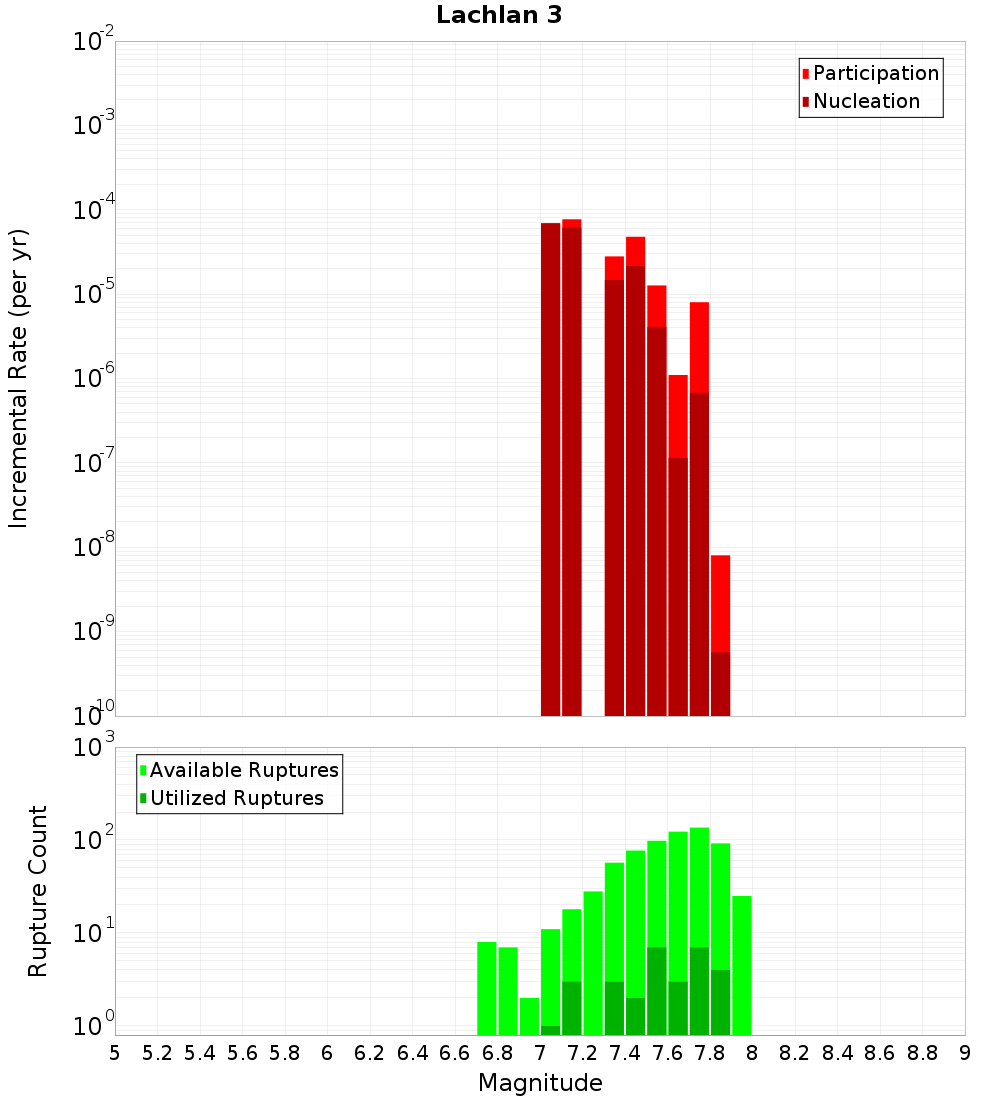 Lachlan 3

Participation
Nucleation

Incremental Rate (per yr)

$10^{-2}$
$10^{-3}$
$10^{-4}$
$10^{-5}$
$10^{-6}$
$10^{-7}$
$10^{-8}$
$10^{-9}$
$10^{-10}$

Available Ruptures
Utilized Ruptures

Rupture Count

$10^{3}$
$10^{2}$
$10^{1}$
$10^{0}$

5 5.2 5.4 5.6 5.8 6 6.2 6.4 6.6 6.8 7 7.2 7.4 7.6 7.8 8 8.2 8.4 8.6 8.8 9

Magnitude